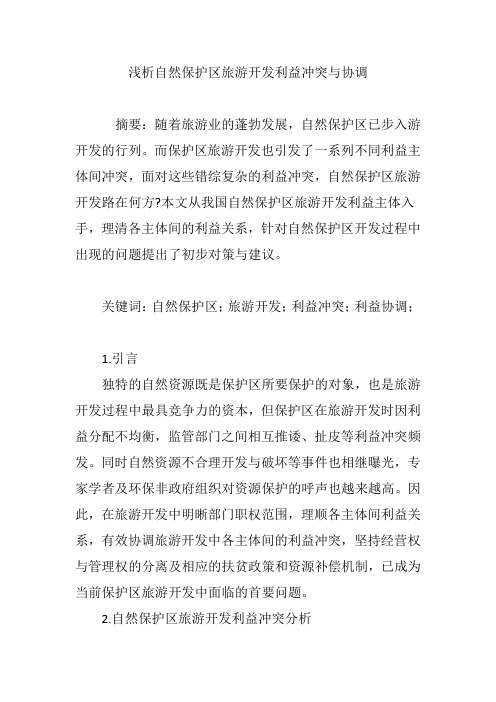 浅析自然保护区旅游开发利益冲突与协调

摘要：随着旅游业的蓬勃发展，自然保护区已步入游开发的行列。而保护区旅游开发也引发了一系列不同利益主体间冲突，面对这些错综复杂的利益冲突，自然保护区旅游开发路在何方?本文从我国自然保护区旅游开发利益主体入手，理清各主体间的利益关系，针对自然保护区开发过程中出现的问题提出了初步对策与建议。

关键词：自然保护区；旅游开发；利益冲突；利益协调；

1.引言

独特的自然资源既是保护区所要保护的对象，也是旅游开发过程中最具竞争力的资本，但保护区在旅游开发时因利益分配不均衡，监管部门之间相互推诿、扯皮等利益冲突频发。同时自然资源不合理开发与破坏等事件也相继曝光，专家学者及环保非政府组织对资源保护的呼声也越来越高。因此，在旅游开发中明晰部门职权范围，理顺各主体间利益关系，有效协调旅游开发中各主体间的利益冲突，坚持经营权与管理权的分离及相应的扶贫政策和资源补偿机制，已成为当前保护区旅游开发中面临的首要问题。

2.自然保护区旅游开发利益冲突分析